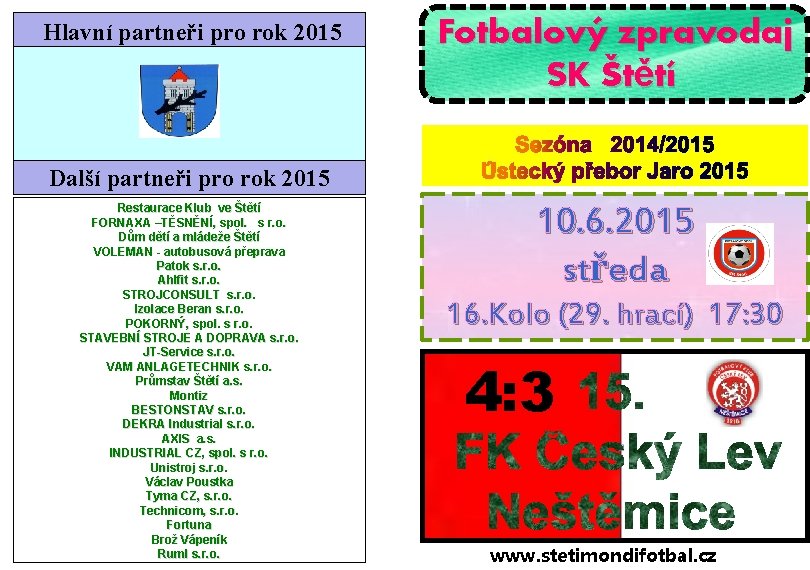 Hlavní partneři pro rok 2015

Další partneři pro rok 2015

Restaurace Klub ve Štětí
FORNAXA –TĚSNĚNÍ, spol. s r.o.
Dům dětí a mládeže Štětí
VOLEMAN - autobusová přeprava
Patok s.r.o.
Ahlfit s.r.o.
STROJCONSULT s.r.o.
Izolace Beran s.r.o.
POKORNÝ, spol. s r.o.
STAVEBNÍ STROJE A DOPRAVA s.r.o.
JT-Service s.r.o.
VAM ANLAGETECHNIK s.r.o.
Průmstav Štětí a.s.
Montiz
BESTONSTAV s.r.o.
DEKRA Industrial s.r.o.
AXIS a.s.
INDUSTRIAL CZ, spol. s r.o.
Unistroj s.r.o.
Václav Poustka
Tyma CZ, s.r.o.
Technicom, s.r.o.
Fortuna
Brož Vápeník
Ruml s.r.o.

Fotbalový zpravodaj
SK Štětí

Sezóna 2014/2015
Ústecký přebor Jaro 2015

10.6.2015
středa
16.Kolo (29. hrací) 17:30

4:3 15.
FK Český Lev
Neštěmice

www.stetimondifotbal.cz